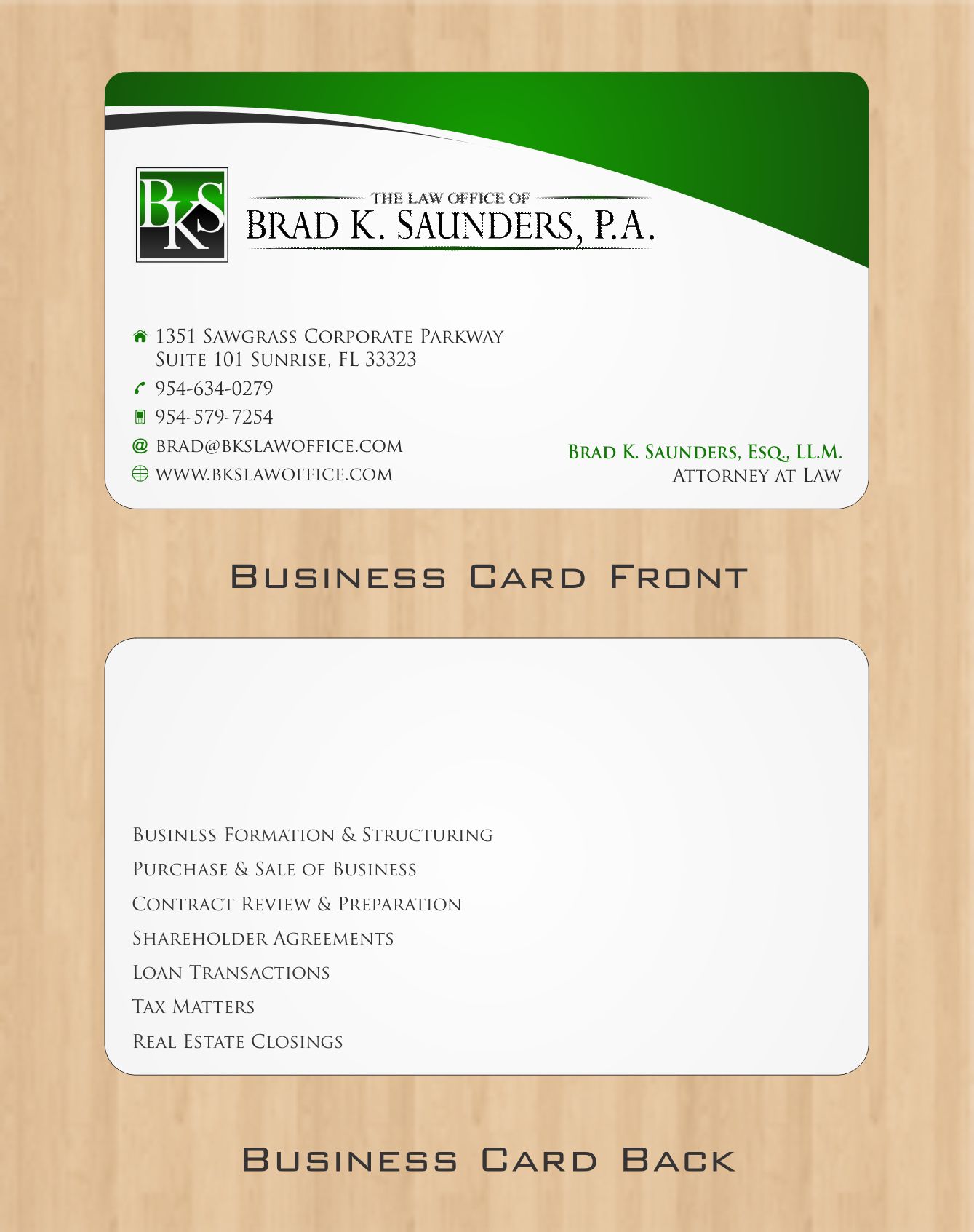 BKS

THE LAW OFFICE OF
BRAD K. SAUNDERS, P.A.

1351 Sawgrass Corporate Parkway
Suite 101 Sunrise, FL 33323

954-634-0279

954-579-7254

brad@bkslawoffice.com

www.bkslawoffice.com

Brad K. Saunders, Esq., LL.M.
Attorney at Law

Business Card Front

Business Formation & Structuring

Purchase & Sale of Business

Contract Review & Preparation

Shareholder Agreements

Loan Transactions

Tax Matters

Real Estate Closings

Business Card Back